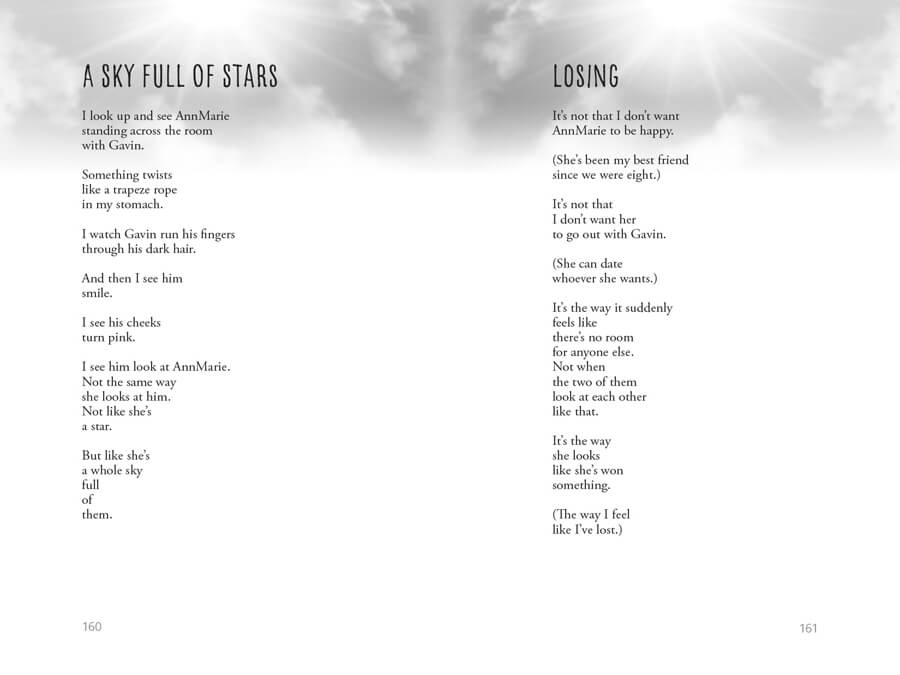 A SKY FULL OF STARS

I look up and see AnnMarie
standing across the room
with Gavin.

Something twists
like a trapeze rope
in my stomach.

I watch Gavin run his fingers
through his dark hair.

And then I see him
smile.

I see his cheeks
turn pink.

I see him look at AnnMarie.
Not the same way
she looks at him.
Not like she's
a star.

But like she's
a whole sky
full
of
them.

160

LOSING

It's not that I don't want
AnnMarie to be happy.

(She's been my best friend
since we were eight.)

It's not that
I don't want her
to go out with Gavin.

(She can date
whoever she wants.)

It's the way it suddenly
feels like
there's no room
for anyone else.
Not when
the two of them
look at each other
like that.

It's the way
she looks
like she's won
something.

(The way I feel
like I've lost.)

161